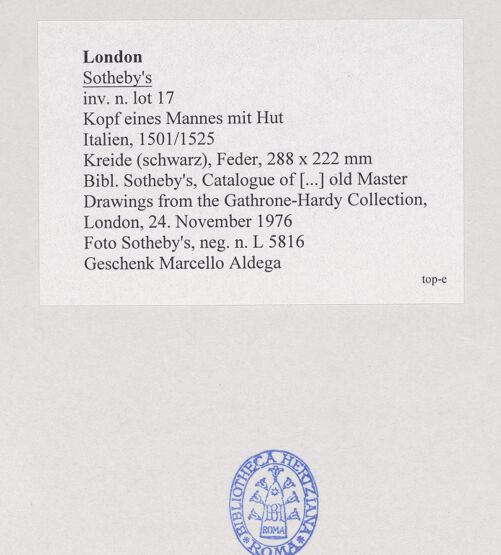 London
Sotheby's
inv. n. lot 17
Kopf eines Mannes mit Hut
Italien, 1501/1525
Kreide (schwarz), Feder, 288 x 222 mm
Bibl. Sotheby's, Catalogue of [...] old Master Drawings from the Gathrone-Hardy Collection, London, 24. November 1976
Foto Sotheby's, neg. n. L 5816
Geschenk Marcello Aldega

top-e

BIBLIOTHECA HERTZIANA
BH
ROMA
ROMA